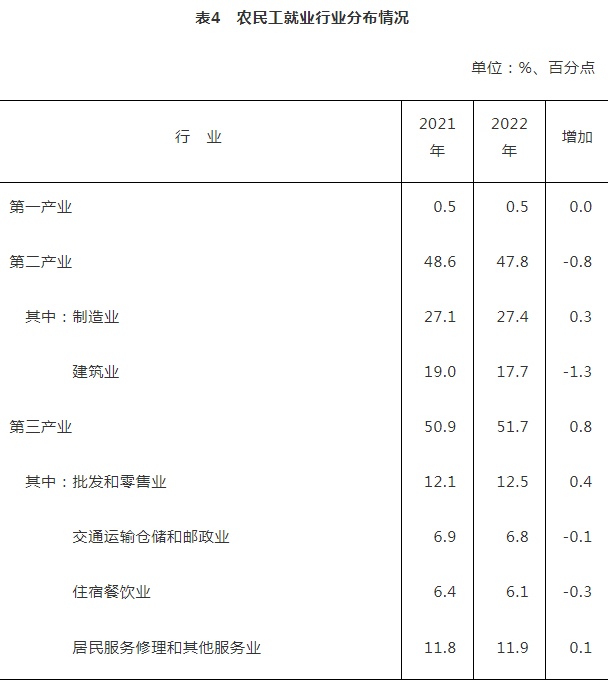 表4 农民工就业行业分布情况

单位：%、百分点

| 行 业 | 2021年 | 2022年 | 增加 |
|---|---|---|---|
| 第一产业 | 0.5 | 0.5 | 0.0 |
| 第二产业 | 48.6 | 47.8 | -0.8 |
| 其中：制造业 | 27.1 | 27.4 | 0.3 |
| 建筑业 | 19.0 | 17.7 | -1.3 |
| 第三产业 | 50.9 | 51.7 | 0.8 |
| 其中：批发和零售业 | 12.1 | 12.5 | 0.4 |
| 交通运输仓储和邮政业 | 6.9 | 6.8 | -0.1 |
| 住宿餐饮业 | 6.4 | 6.1 | -0.3 |
| 居民服务修理和其他服务业 | 11.8 | 11.9 | 0.1 |